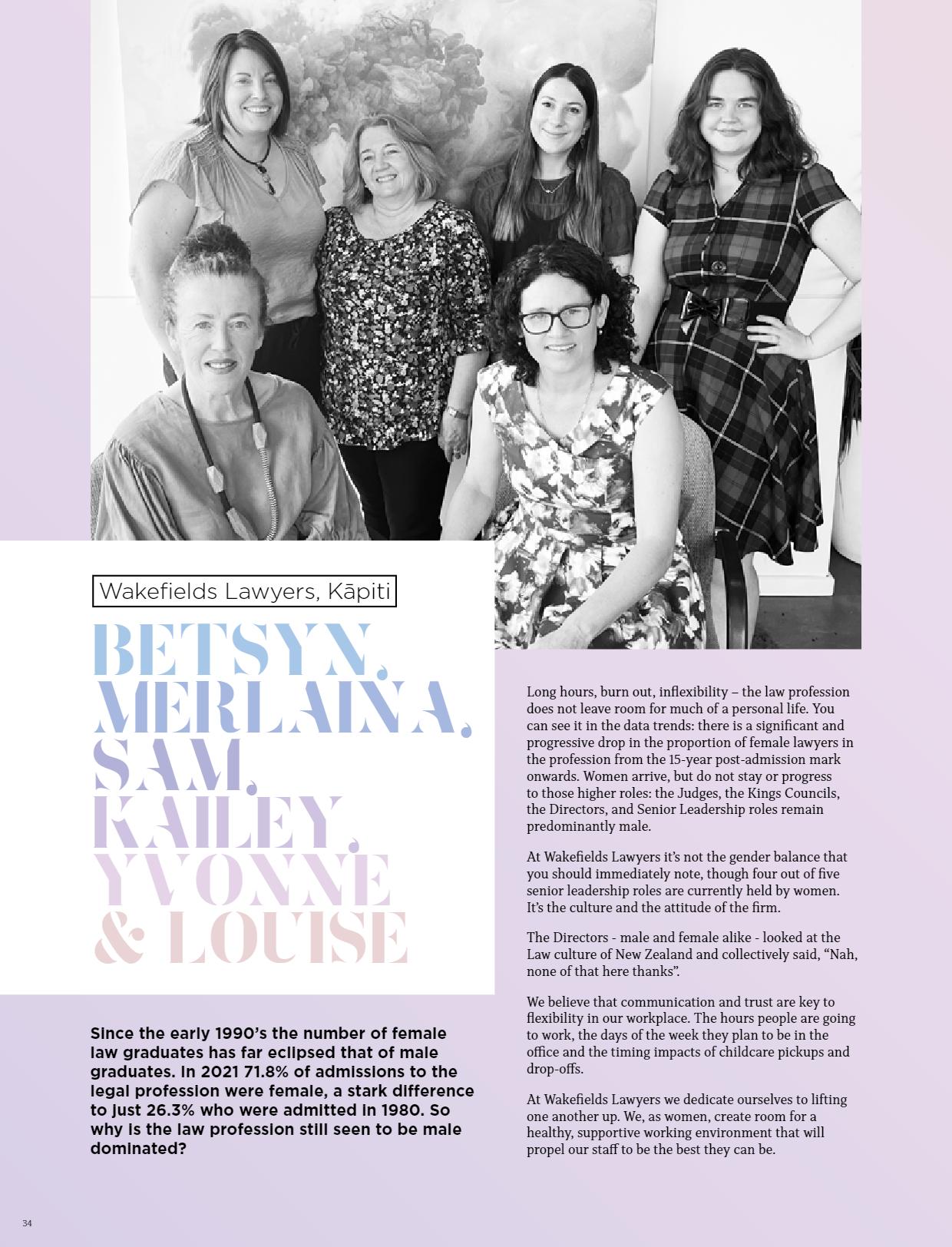 Wakefields Lawyers, Kāpiti

BETSYN, MERLAINA, SAM, KAILEY, YVONNE & LOUISE

Since the early 1990's the number of female law graduates has far eclipsed that of male graduates. In 2021 71.8% of admissions to the legal profession were female, a stark difference to just 26.3% who were admitted in 1980. So why is the law profession still seen to be male dominated?

Long hours, burn out, inflexibility – the law profession does not leave room for much of a personal life. You can see it in the data trends: there is a significant and progressive drop in the proportion of female lawyers in the profession from the 15-year post-admission mark onwards. Women arrive, but do not stay or progress to those higher roles: the Judges, the Kings Councils, the Directors, and Senior Leadership roles remain predominantly male.

At Wakefields Lawyers it's not the gender balance that you should immediately note, though four out of five senior leadership roles are currently held by women. It's the culture and the attitude of the firm.

The Directors - male and female alike - looked at the Law culture of New Zealand and collectively said, "Nah, none of that here thanks".

We believe that communication and trust are key to flexibility in our workplace. The hours people are going to work, the days of the week they plan to be in the office and the timing impacts of childcare pickups and drop-offs.

At Wakefields Lawyers we dedicate ourselves to lifting one another up. We, as women, create room for a healthy, supportive working environment that will propel our staff to be the best they can be.

34